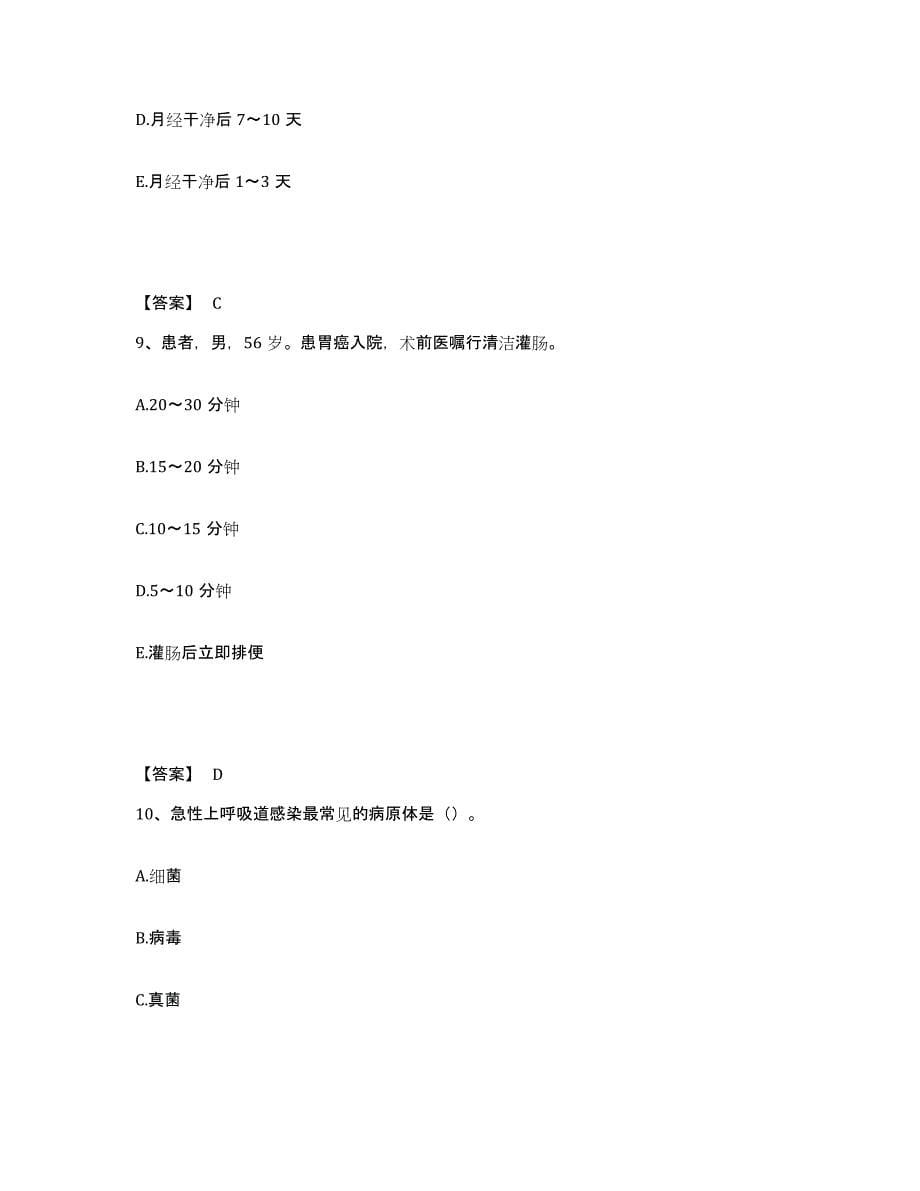 D.月经干净后 7～10 天

E.月经干净后 1～3 天

【答案】 C

9、患者，男，56 岁。患胃癌入院，术前医嘱行清洁灌肠。

A.20～30 分钟

B.15～20 分钟

C.10～15 分钟

D.5～10 分钟

E.灌肠后立即排便

【答案】 D

10、急性上呼吸道感染最常见的病原体是（）。

A.细菌

B.病毒

C.真菌